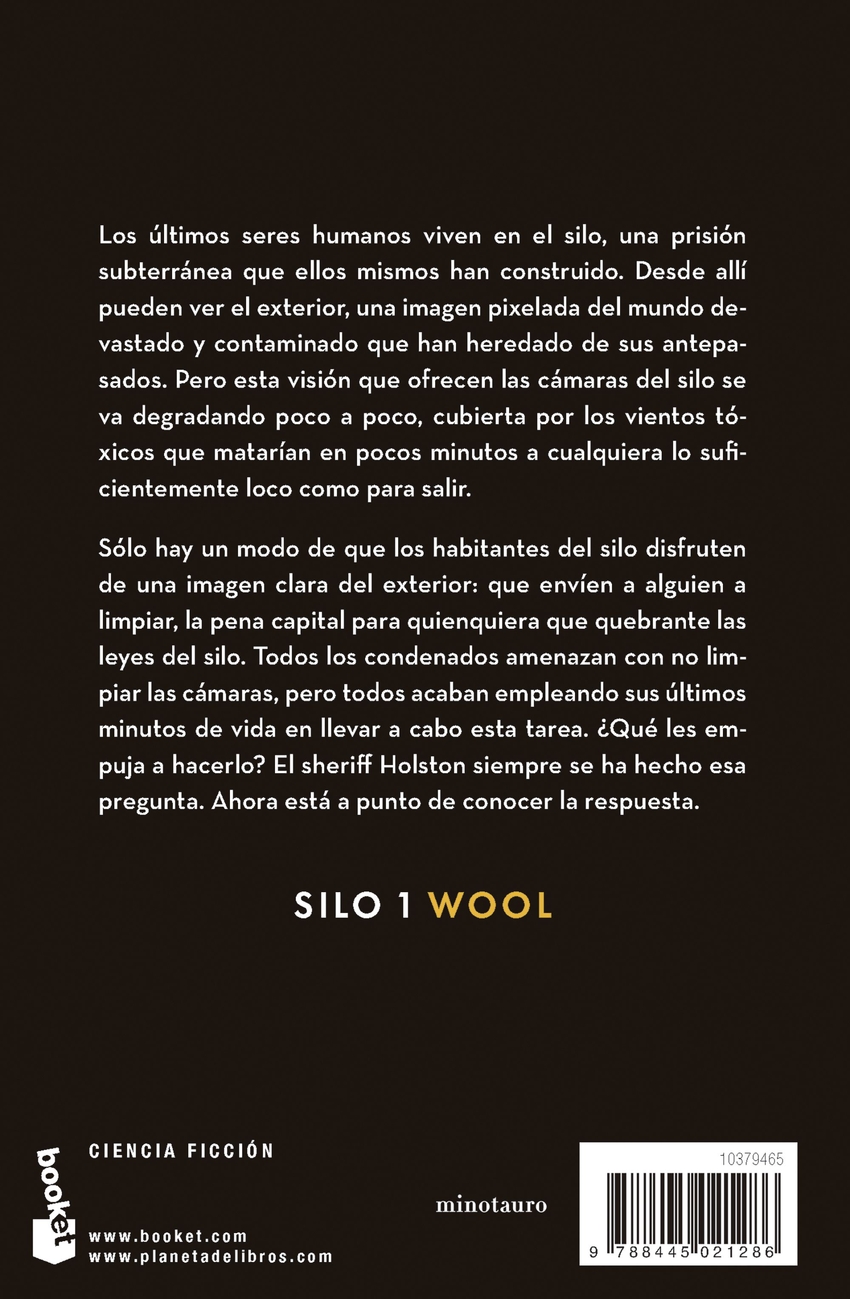 Los últimos seres humanos viven en el silo, una prisión subterránea que ellos mismos han construido. Desde allí pueden ver el exterior, una imagen pixelada del mundo devastado y contaminado que han heredado de sus antepasados. Pero esta visión que ofrecen las cámaras del silo se va degradando poco a poco, cubierta por los vientos tóxicos que matarían en pocos minutos a cualquiera lo suficientemente loco como para salir.

Sólo hay un modo de que los habitantes del silo disfruten de una imagen clara del exterior: que envíen a alguien a limpiar, la pena capital para quienquiera que quebrante las leyes del silo. Todos los condenados amenazan con no limpiar las cámaras, pero todos acaban empleando sus últimos minutos de vida en llevar a cabo esta tarea. ¿Qué les empuja a hacerlo? El sheriff Holston siempre se ha hecho esa pregunta. Ahora está a punto de conocer la respuesta.

SILO 1 WOOL

booket

CIENCIA FICCIÓN

www.booket.com
www.planetadelibros.com

minotauro

10379465

9 788445 021286